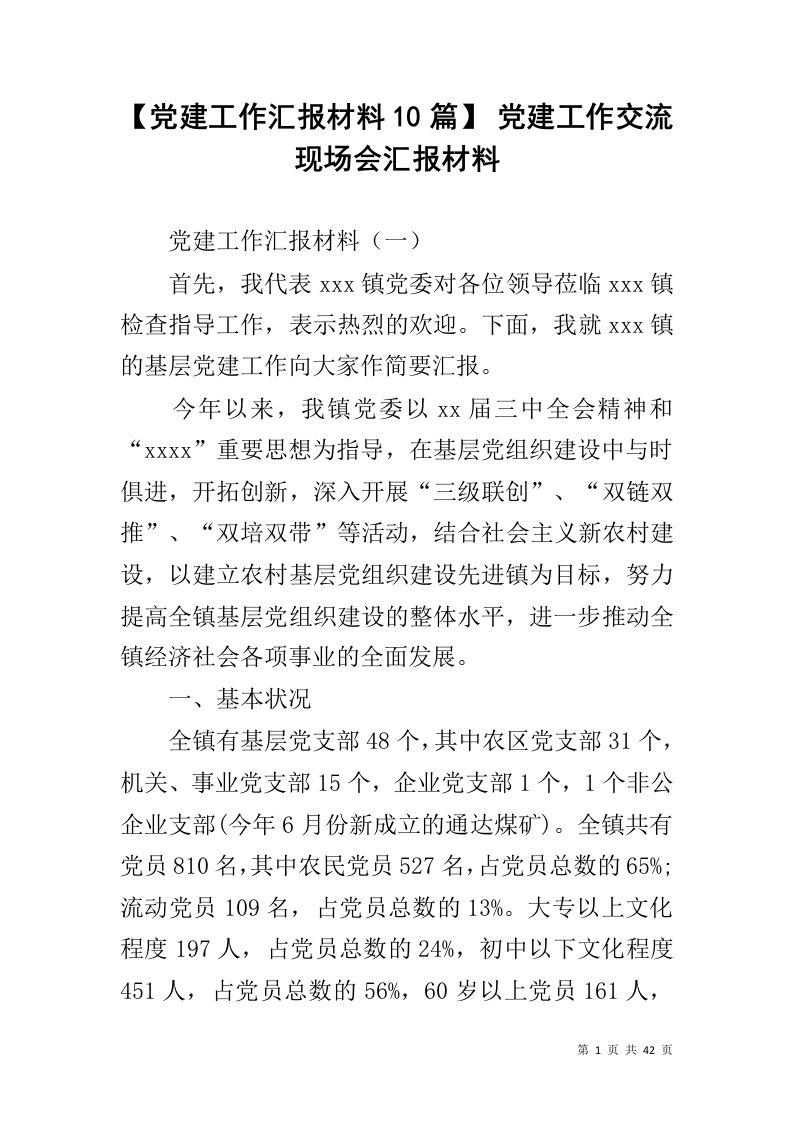 【党建工作汇报材料10篇】 党建工作交流现场会汇报材料

党建工作汇报材料（一）

首先，我代表xxx镇党委对各位领导莅临xxx镇检查指导工作，表示热烈的欢迎。下面，我就xxx镇的基层党建工作向大家作简要汇报。

今年以来，我镇党委以xx届三中全会精神和“xxxx”重要思想为指导，在基层党组织建设中与时俱进，开拓创新，深入开展“三级联创”、“双链双推”、“双培双带”等活动，结合社会主义新农村建设，以建立农村基层党组织建设先进镇为目标，努力提高全镇基层党组织建设的整体水平，进一步推动全镇经济社会各项事业的全面发展。

一、基本状况

全镇有基层党支部48个，其中农区党支部31个，机关、事业党支部15个，企业党支部1个，1个非公企业支部(今年6月份新成立的通达煤矿)。全镇共有党员810名，其中农民党员527名，占党员总数的65%;流动党员109名，占党员总数的13%。大专以上文化程度197人，占党员总数的24%，初中以下文化程度451人，占党员总数的56%，60岁以上党员161人，

第 1 页 共 42 页